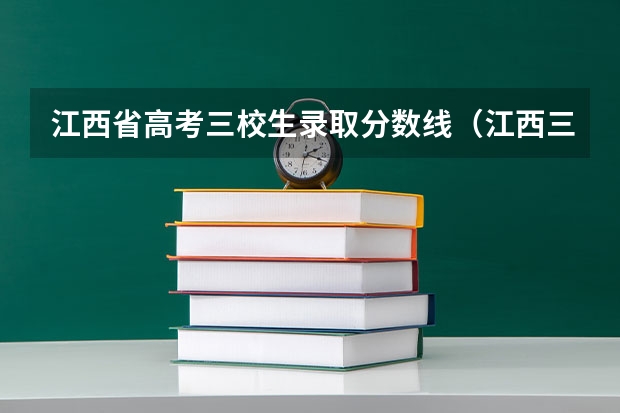 江西省高考三校生录取分数线（江西三